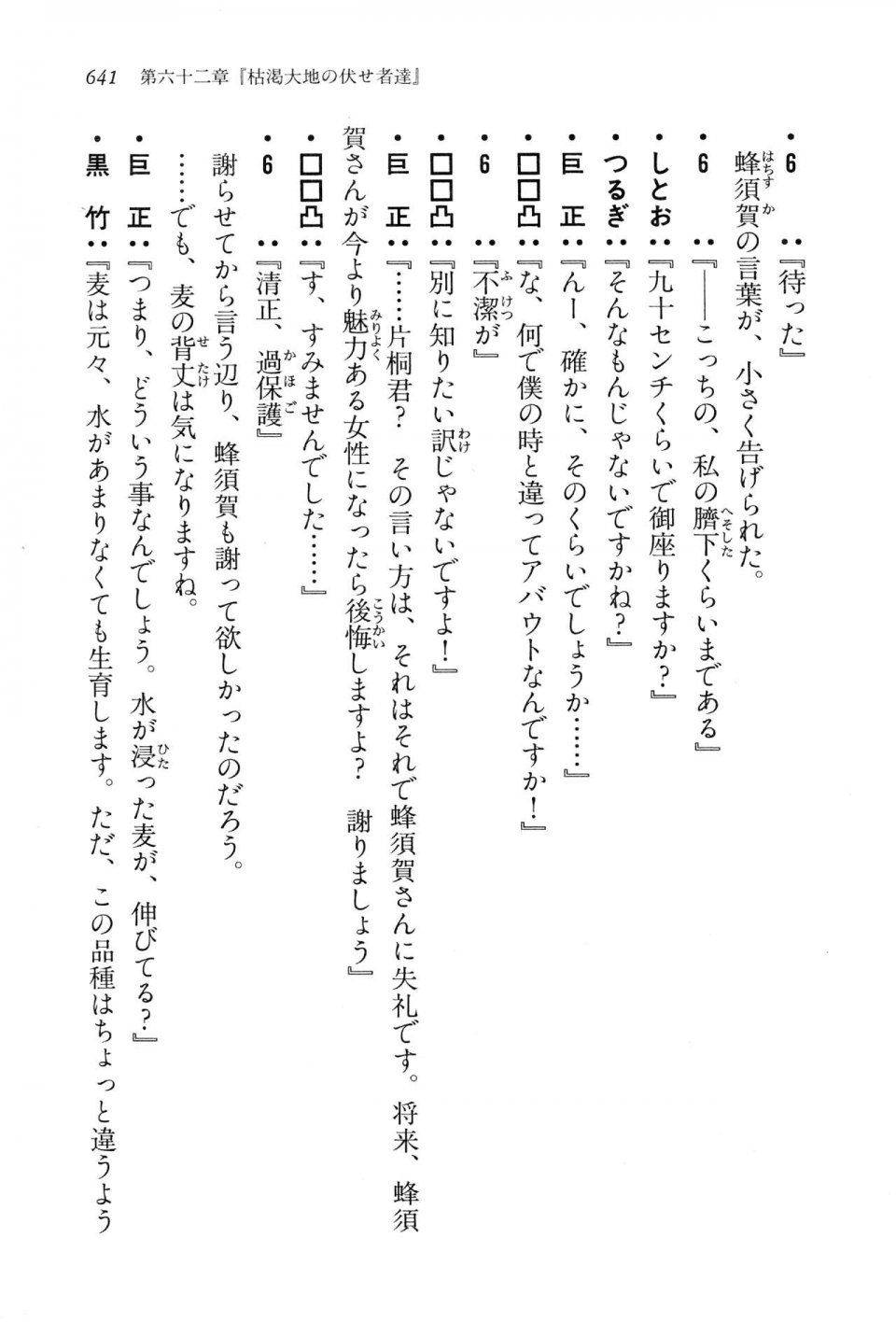 641　第六十二章『枯渇大地の伏せ者達』

・6　　：『待った』

蜂須賀の言葉が、小さく告げられた。

・6　　：『――こっちの、私の臍下くらいまである』

・しとお：『九十センチくらいで御座りますか？』

・つるぎ：『そんなもんじゃないですかね？』

・巨　正：『んー、確かに、そのくらいでしょうか……』

・□□凸：『な、何で僕の時と違ってアバウトなんですか！』

・6　　：『不潔が』

・□□凸：『別に知りたい訳じゃないですよ！』

・巨　正：『……片桐君？　その言い方は、それはそれで蜂須賀さんに失礼です。将来、蜂須賀さんが今より魅力ある女性になったら後悔しますよ？　謝りましょう』

・□□凸：『す、すみませんでした……』

・6　　：『清正、過保護』

謝らせてから言う辺り、蜂須賀も謝って欲しかったのだろう。

……でも、麦の背丈は気になりますね。

・巨　正：『つまり、どういう事なんでしょう。水が浸った麦が、伸びてる？』

・黒　竹：『麦は元々、水があまりなくても生育します。ただ、この品種はちょっと違うよう